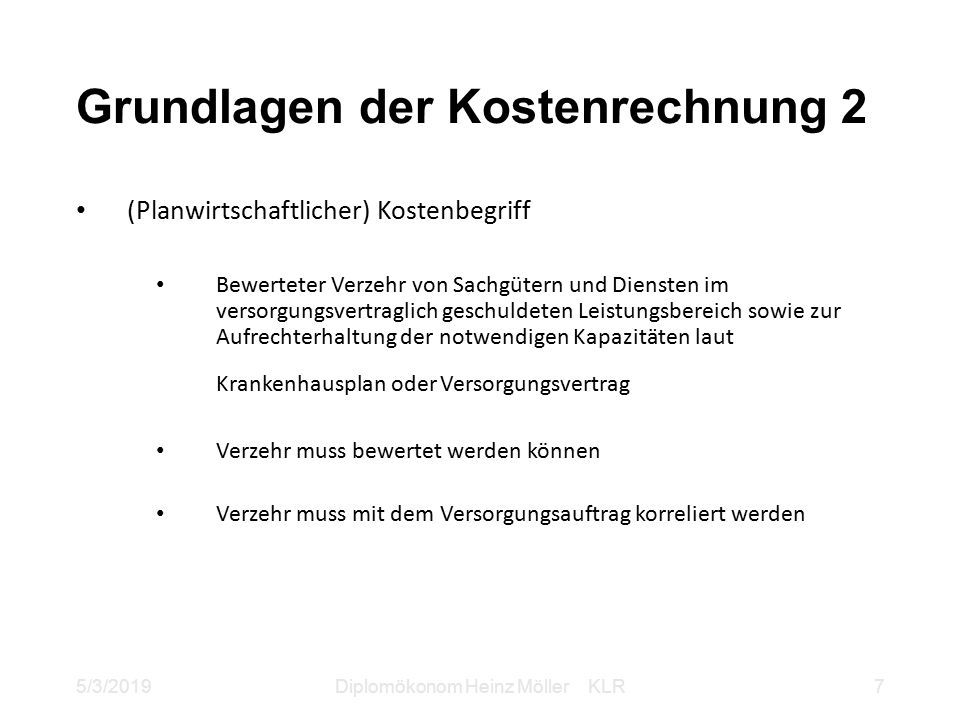 Grundlagen der Kostenrechnung 2

• (Planwirtschaftlicher) Kostenbegriff

• Bewerteter Verzehr von Sachgütern und Diensten im versorgungsvertraglich geschuldeten Leistungsbereich sowie zur Aufrechterhaltung der notwendigen Kapazitäten laut

Krankenhausplan oder Versorgungsvertrag

• Verzehr muss bewertet werden können

• Verzehr muss mit dem Versorgungsauftrag korreliert werden

5/3/2019 Diplomökonom Heinz Möller KLR 7